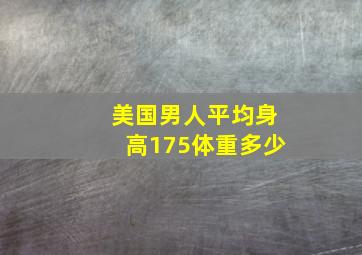 美国男人平均身高175体重多少